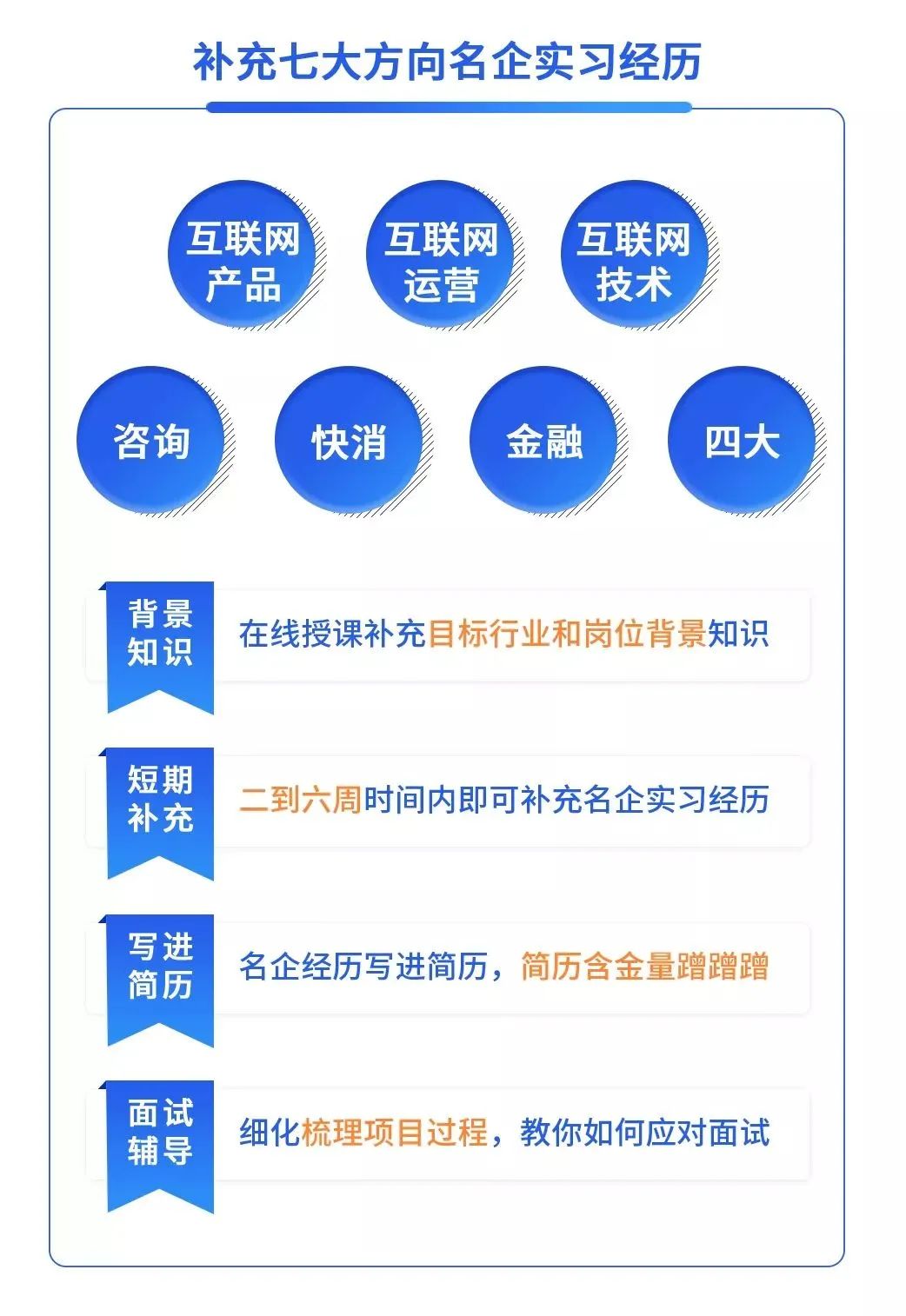 补充七大方向名企实习经历

互联网产品

互联网运营

互联网技术

咨询

快消

金融

四大

背景知识

在线授课补充目标行业和岗位背景知识

短期补充

二到六周时间内即可补充名企实习经历

写进简历

名企经历写进简历，简历含金量蹭蹭蹭

面试辅导

细化梳理项目过程，教你如何应对面试